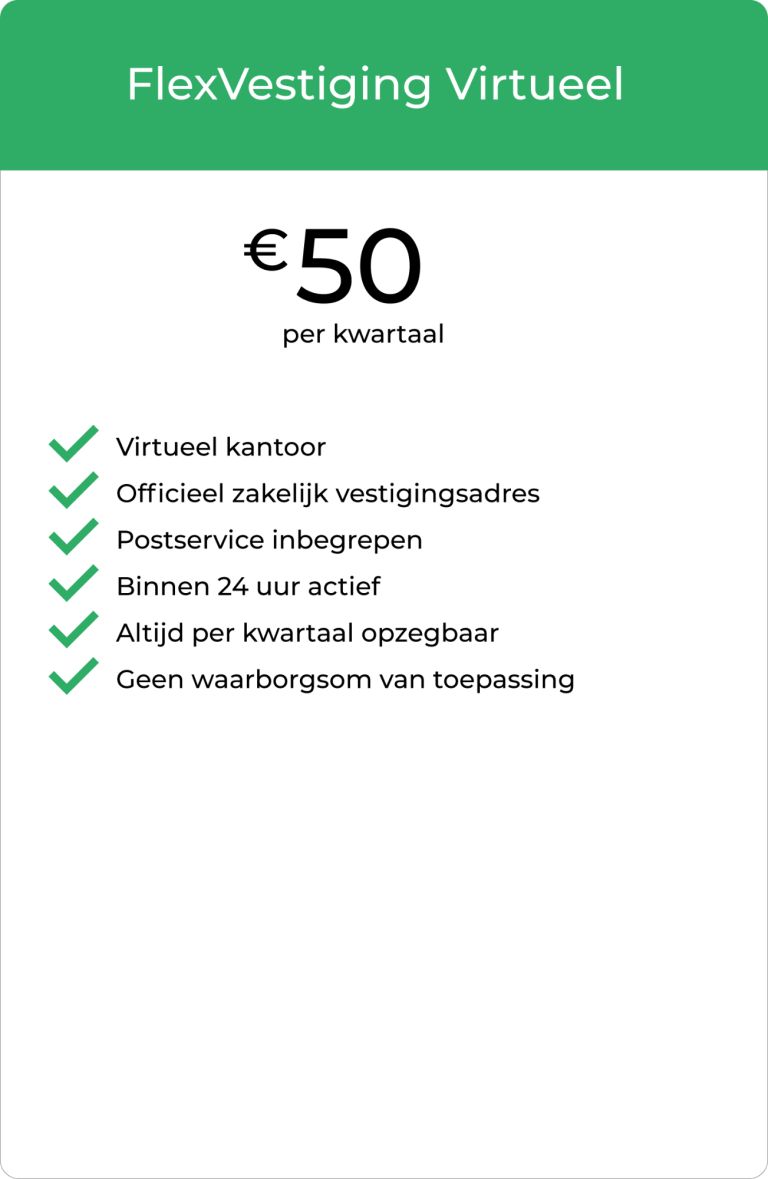 FlexVestiging Virtueel

€50
per kwartaal

Virtueel kantoor
Officieel zakelijk vestigingsadres
Postservice inbegrepen
Binnen 24 uur actief
Altijd per kwartaal opzegbaar
Geen waarborgsom van toepassing